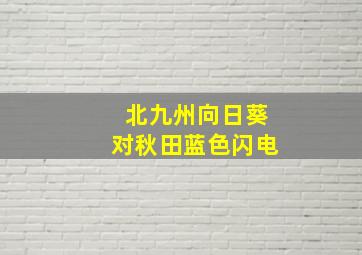 北九州向日葵
对秋田蓝色闪电